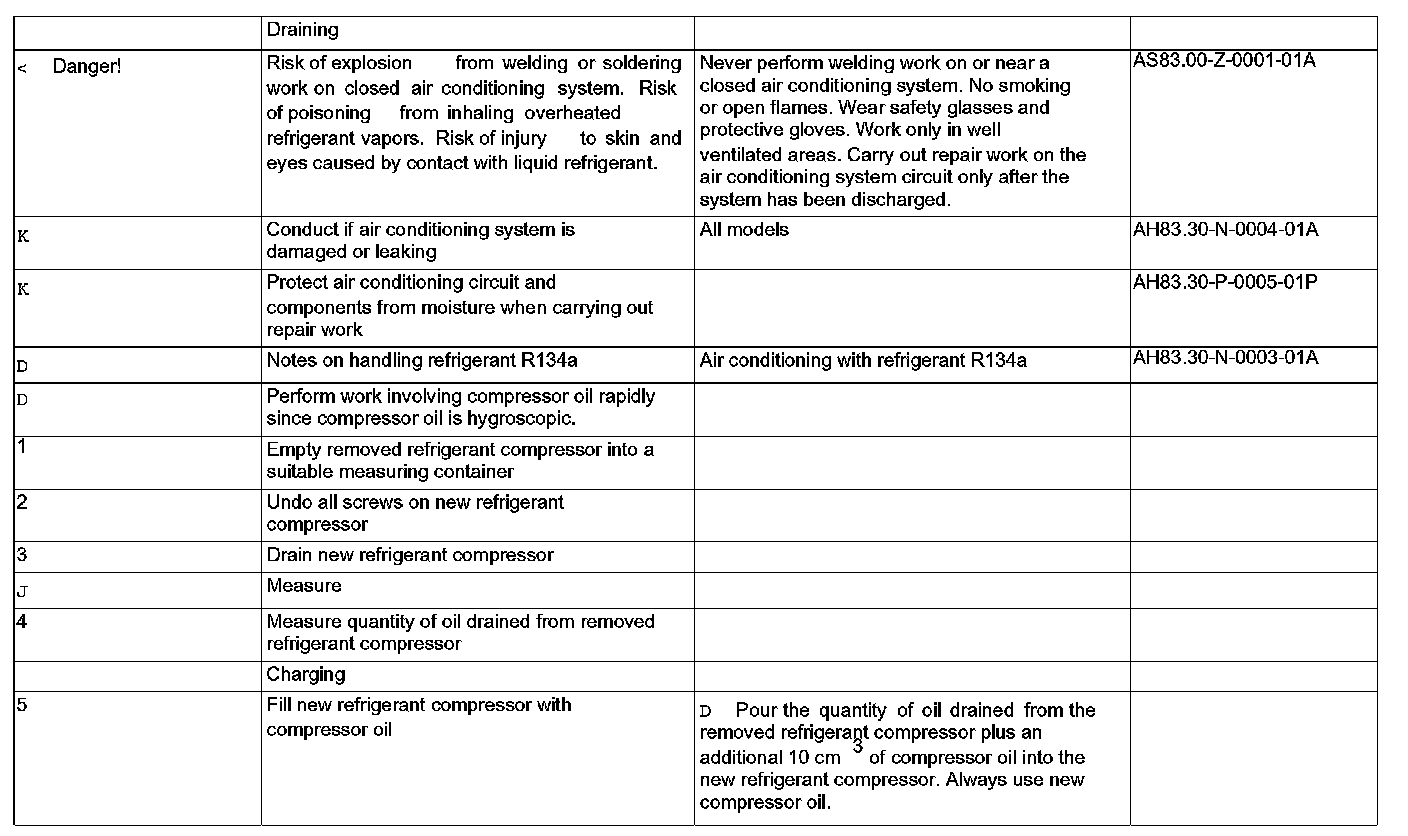 |  | Draining |  |  |
|---|---|---|---|
| < Danger! | Risk of explosion from welding or soldering work on closed air conditioning system. Risk of poisoning from inhaling overheated refrigerant vapors. Risk of injury to skin and eyes caused by contact with liquid refrigerant. | Never perform welding work on or near a closed air conditioning system. No smoking or open flames. Wear safety glasses and protective gloves. Work only in well ventilated areas. Carry out repair work on the air conditioning system circuit only after the system has been discharged. | AS83.00-Z-0001-01A |
| K | Conduct if air conditioning system is damaged or leaking | All models | AH83.30-N-0004-01A |
| K | Protect air conditioning circuit and components from moisture when carrying out repair work |  | AH83.30-P-0005-01P |
| D | Notes on handling refrigerant R134a | Air conditioning with refrigerant R134a | AH83.30-N-0003-01A |
| D | Perform work involving compressor oil rapidly since compressor oil is hygroscopic. |  |  |
| 1 | Empty removed refrigerant compressor into a suitable measuring container |  |  |
| 2 | Undo all screws on new refrigerant compressor |  |  |
| 3 | Drain new refrigerant compressor |  |  |
| J | Measure |  |  |
| 4 | Measure quantity of oil drained from removed refrigerant compressor |  |  |
|  | Charging |  |  |
| 5 | Fill new refrigerant compressor with compressor oil | D Pour the quantity of oil drained from the removed refrigerant compressor plus an additional 10 $cm^3$ of compressor oil into the new refrigerant compressor. Always use new compressor oil. |  |